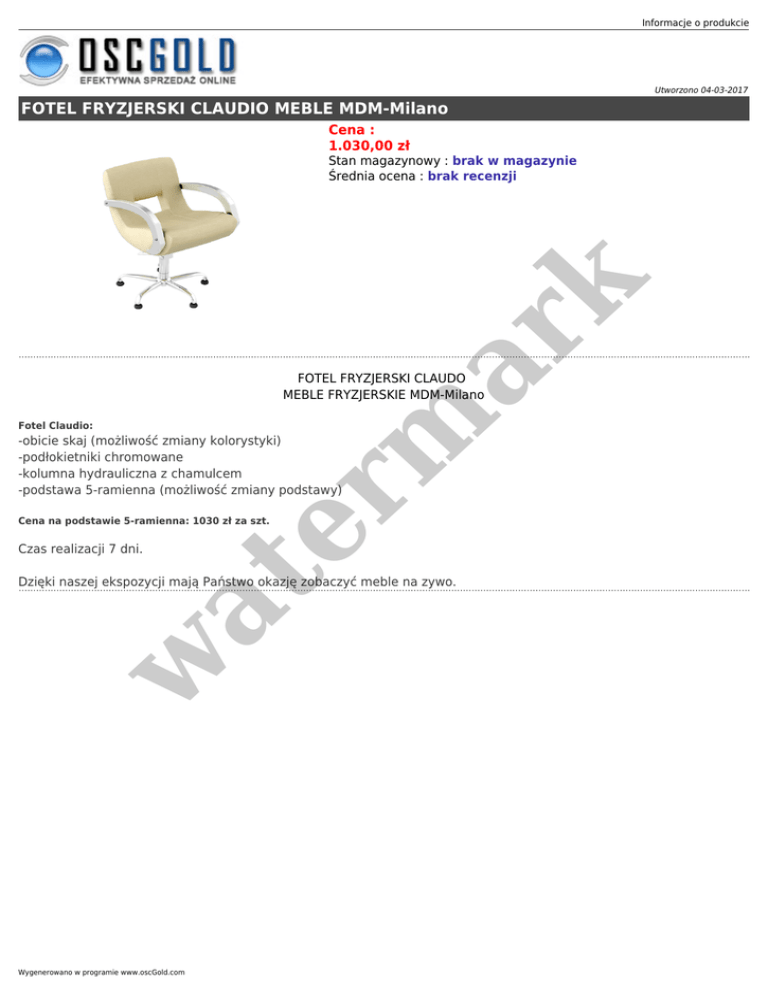 Informacje o produkcie

OSCGOLD
EFEKTYWNA SPRZEDAŻ ONLINE

Utworzono 04-03-2017

FOTEL FRYZJERSKI CLAUDIO MEBLE MDM-Milano

Cena :
1.030,00 zł
Stan magazynowy : brak w magazynie
Średnia ocena : brak recenzji

watermark

FOTEL FRYZJERSKI CLAUDO
MEBLE FRYZJERSKIE MDM-Milano

Fotel Claudio:

-obicie skaj (możliwość zmiany kolorystyki)
-podłokietniki chromowane
-kolumna hydrauliczna z chamulcem
-podstawa 5-ramienna (możliwość zmiany podstawy)

Cena na podstawie 5-ramienna: 1030 zł za szt.

Czas realizacji 7 dni.

Dzięki naszej ekspozycji mają Państwo okazję zobaczyć meble na zywo.

Wygenerowano w programie www.oscGold.com